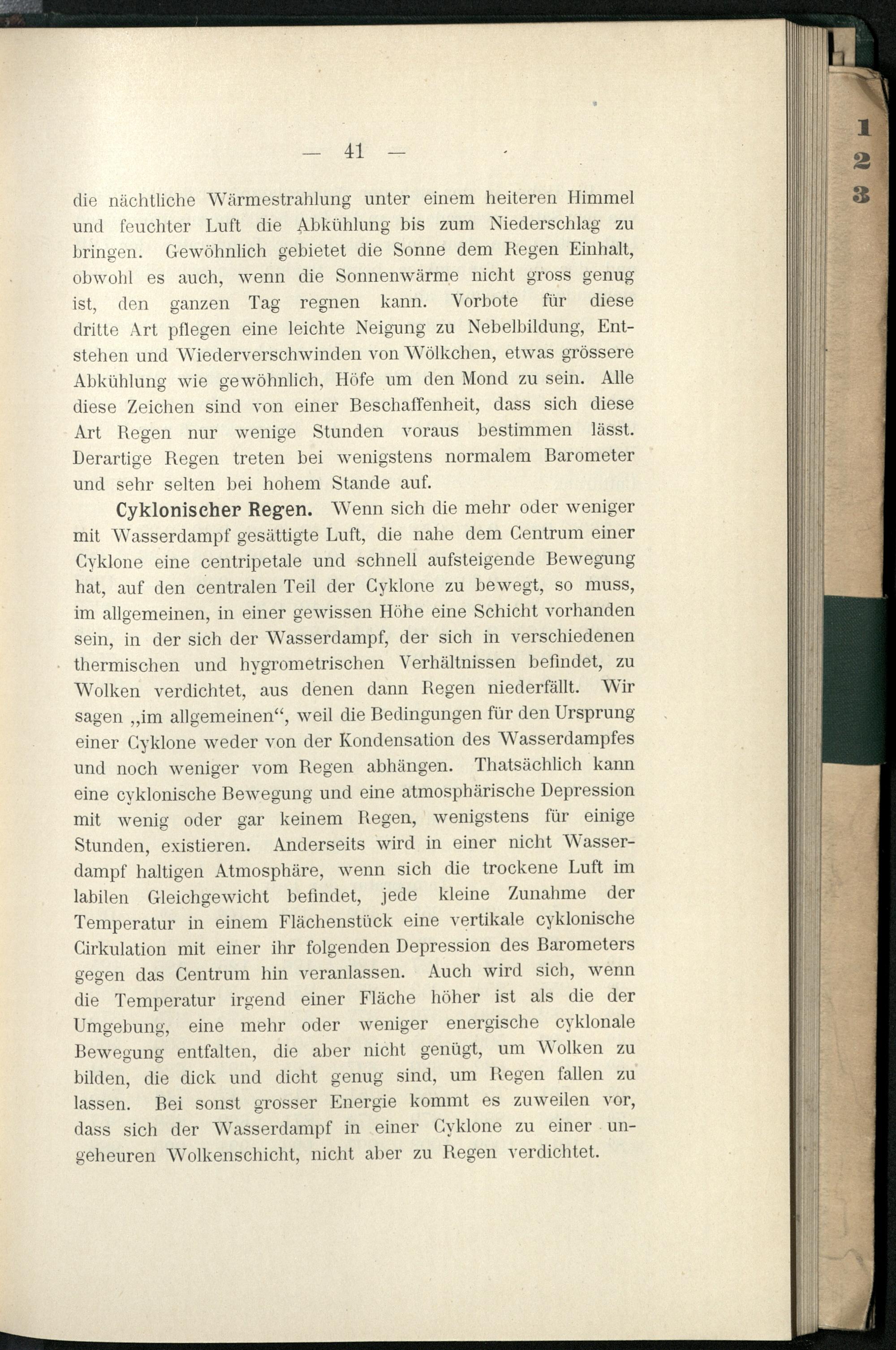 — 41 —

die nächtliche Wärmestrahlung unter einem heiteren Himmel und feuchter Luft die Abkühlung bis zum Niederschlag zu bringen. Gewöhnlich gebietet die Sonne dem Regen Einhalt, obwohl es auch, wenn die Sonnenwärme nicht gross genug ist, den ganzen Tag regnen kann. Vorbote für diese dritte Art pflegen eine leichte Neigung zu Nebelbildung, Entstehen und Wiederverschwinden von Wölkchen, etwas grössere Abkühlung wie gewöhnlich, Höfe um den Mond zu sein. Alle diese Zeichen sind von einer Beschaffenheit, dass sich diese Art Regen nur wenige Stunden voraus bestimmen lässt. Derartige Regen treten bei wenigstens normalem Barometer und sehr selten bei hohem Stande auf.

Cyklonischer Regen. Wenn sich die mehr oder weniger mit Wasserdampf gesättigte Luft, die nahe dem Centrum einer Cyklone eine centripetale und schnell aufsteigende Bewegung hat, auf den centralen Teil der Cyklone zu bewegt, so muss, im allgemeinen, in einer gewissen Höhe eine Schicht vorhanden sein, in der sich der Wasserdampf, der sich in verschiedenen thermischen und hygrometrischen Verhältnissen befindet, zu Wolken verdichtet, aus denen dann Regen niederfällt. Wir sagen „im allgemeinen“, weil die Bedingungen für den Ursprung einer Cyklone weder von der Kondensation des Wasserdampfes und noch weniger vom Regen abhängen. Thatsächlich kann eine cyklonische Bewegung und eine atmosphärische Depression mit wenig oder gar keinem Regen, wenigstens für einige Stunden, existieren. Anderseits wird in einer nicht Wasserdampf haltigen Atmosphäre, wenn sich die trockene Luft im labilen Gleichgewicht befindet, jede kleine Zunahme der Temperatur in einem Flächenstück eine vertikale cyklonische Cirkulation mit einer ihr folgenden Depression des Barometers gegen das Centrum hin veranlassen. Auch wird sich, wenn die Temperatur irgend einer Fläche höher ist als die der Umgebung, eine mehr oder weniger energische cyklonale Bewegung entfalten, die aber nicht genügt, um Wolken zu bilden, die dick und dicht genug sind, um Regen fallen zu lassen. Bei sonst grosser Energie kommt es zuweilen vor, dass sich der Wasserdampf in einer Cyklone zu einer ungeheuren Wolkenschicht, nicht aber zu Regen verdichtet.

1
2
3